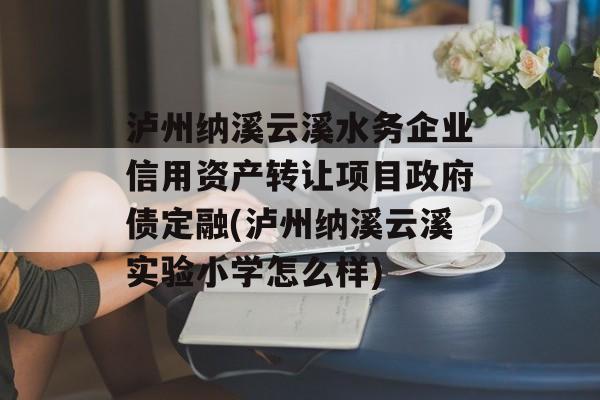 泸州纳溪云溪水务企业信用资产转让项目政府债定融(泸州纳溪云溪实验小学怎么样)